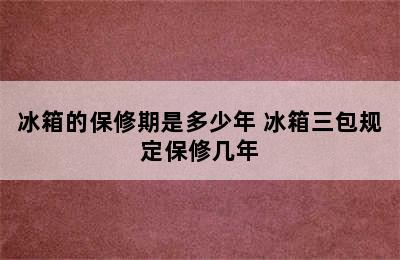 冰箱的保修期是多少年 冰箱三包规定保修几年